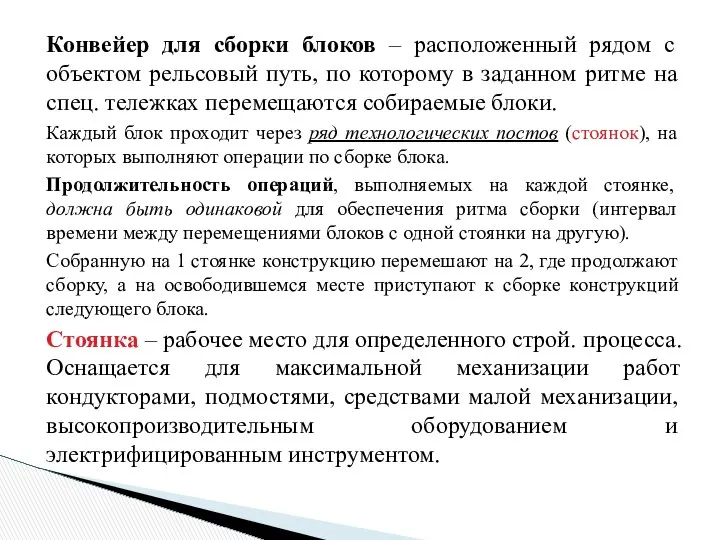 Конвейер для сборки блоков – расположенный рядом с объектом рельсовый путь, по которому в заданном ритме на спец. тележках перемещаются собираемые блоки.

Каждый блок проходит через ряд технологических постов (стоянок), на которых выполняют операции по сборке блока.

Продолжительность операций, выполняемых на каждой стоянке, должна быть одинаковой для обеспечения ритма сборки (интервал времени между перемещениями блоков с одной стоянки на другую).

Собранную на 1 стоянке конструкцию перемешают на 2, где продолжают сборку, а на освободившемся месте приступают к сборке конструкций следующего блока.

Стоянка – рабочее место для определенного строй. процесса. Оснащается для максимальной механизации работ кондукторами, подмостями, средствами малой механизации, высокопроизводительным оборудованием и электрифицированным инструментом.